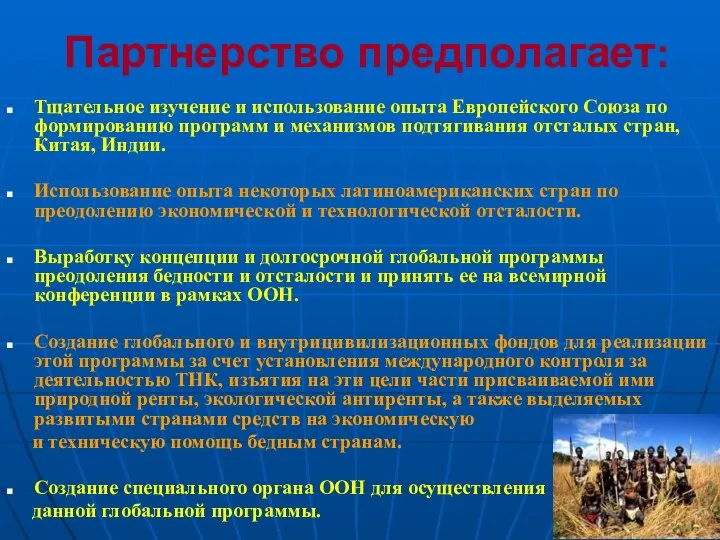 Партнерство предполагает:

Тщательное изучение и использование опыта Европейского Союза по формированию программ и механизмов подтягивания отсталых стран, Китая, Индии.

Использование опыта некоторых латиноамериканских стран по преодолению экономической и технологической отсталости.

Выработку концепции и долгосрочной глобальной программы преодоления бедности и отсталости и принять ее на всемирной конференции в рамках ООН.

Создание глобального и внутрицивилизационных фондов для реализации этой программы за счет установления международного контроля за деятельностью ТНК, изъятия на эти цели части присваиваемой ими природной ренты, экологической антиренты, а также выделяемых развитыми странами средств на экономическую и техническую помощь бедным странам.

Создание специального органа ООН для осуществления данной глобальной программы.